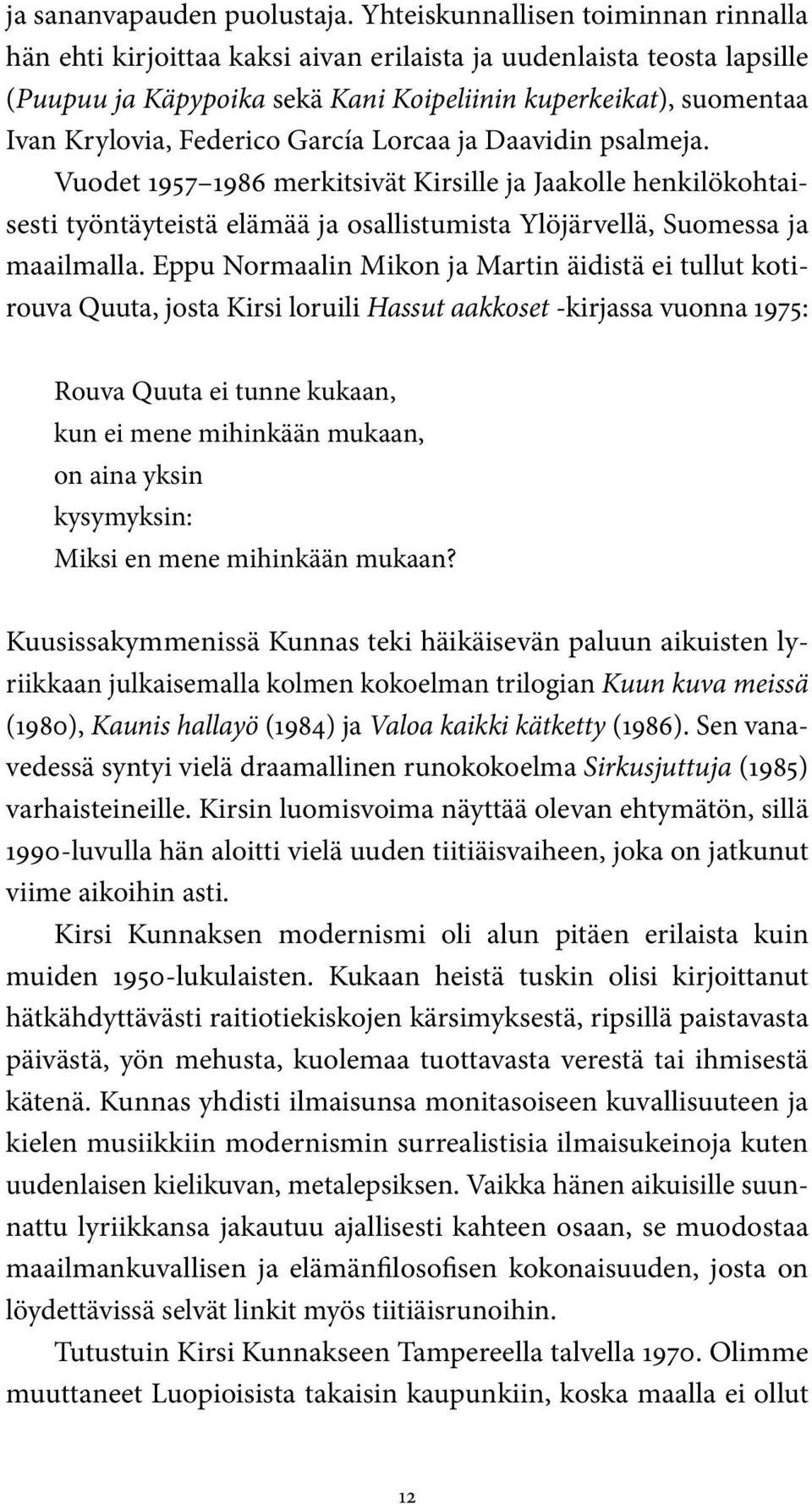 ja sananvapauden puolustaja. Yhteiskunnallisen toiminnan rinnalla hän ehti kirjoittaa kaksi aivan erilaista ja uudenlaista teosta lapsille (Puupuu ja Käpypoika sekä Kani Koipeliinin kuperkeikat), suomentaa Ivan Krylovia, Federico García Lorcaa ja Daavidin psalmeja. Vuodet 1957–1986 merkitsivät Kirsille ja Jaakolle henkilökohtaisesti työntäyteistä elämää ja osallistumista Ylöjärvellä, Suomessa ja maailmalla. Eppu Normaalin Mikon ja Martin äidistä ei tullut kotirouva Quuta, josta Kirsi loruili Hassut aakkoset -kirjassa vuonna 1975:

Rouva Quuta ei tunne kukaan,
kun ei mene mihinkään mukaan,
on aina yksin
kysymyksin:
Miksi en mene mihinkään mukaan?

Kuusissakymmenissä Kunnas teki häikäisevän paluun aikuisten lyriikkaan julkaisemalla kolmen kokoelman trilogian Kuun kuva meissä (1980), Kaunis hallayö (1984) ja Valoa kaikki kätketty (1986). Sen vanavedessä syntyi vielä draamallinen runokokoelma Sirkusjuttuja (1985) varhaisteineille. Kirsin luomisvoima näyttää olevan ehtymätön, sillä 1990-luvulla hän aloitti vielä uuden tiitiäisvaiheen, joka on jatkunut viime aikoihin asti.

Kirsi Kunnaksen modernismi oli alun pitäen erilaista kuin muiden 1950-lukulaisten. Kukaan heistä tuskin olisi kirjoittanut hätkähdyttävästi raitiotiekiskojen kärsimyksestä, ripsillä paistavasta päivästä, yön mehusta, kuolemaa tuottavasta verestä tai ihmisestä kätenä. Kunnas yhdisti ilmaisunsa monitasoiseen kuvallisuuteen ja kielen musiikkiin modernismin surrealistisia ilmaisukeinoja kuten uudenlaisen kielikuvan, metalepsiksen. Vaikka hänen aikuisille suunnattu lyriikkansa jakautuu ajallisesti kahteen osaan, se muodostaa maailmankuvallisen ja elämänfilosofisen kokonaisuuden, josta on löydettävissä selvät linkit myös tiitiäisrunoihin.

Tutustuin Kirsi Kunnakseen Tampereella talvella 1970. Olimme muuttaneet Luopioisista takaisin kaupunkiin, koska maalla ei ollut

12